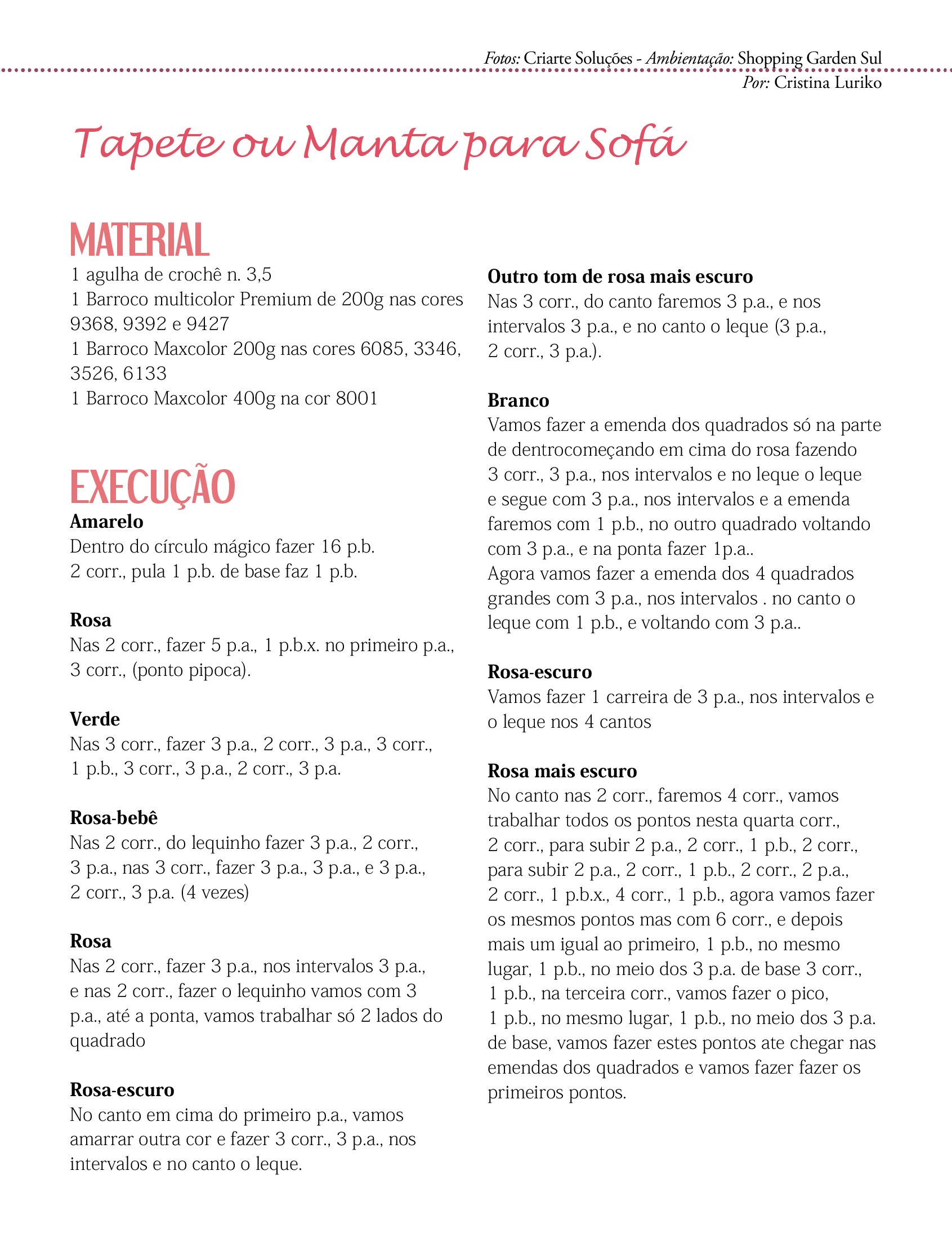 Fotos: Criarte Soluções - Ambientação: Shopping Garden Sul
Por: Cristina Luriko

Tapete ou Manta para Sofá

MATERIAL
1 agulha de crochê n. 3,5
1 Barroco multicolor Premium de 200g nas cores 9368, 9392 e 9427
1 Barroco Maxcolor 200g nas cores 6085, 3346, 3526, 6133
1 Barroco Maxcolor 400g na cor 8001

EXECUÇÃO
Amarelo
Dentro do círculo mágico fazer 16 p.b.
2 corr., pula 1 p.b. de base faz 1 p.b.

Rosa
Nas 2 corr., fazer 5 p.a., 1 p.b.x. no primeiro p.a., 3 corr., (ponto pipoca).

Verde
Nas 3 corr., fazer 3 p.a., 2 corr., 3 p.a., 3 corr., 1 p.b., 3 corr., 3 p.a., 2 corr., 3 p.a.

Rosa-bebê
Nas 2 corr., do lequinho fazer 3 p.a., 2 corr., 3 p.a., nas 3 corr., fazer 3 p.a., 3 p.a., e 3 p.a., 2 corr., 3 p.a. (4 vezes)

Rosa
Nas 2 corr., fazer 3 p.a., nos intervalos 3 p.a., e nas 2 corr., fazer o lequinho vamos com 3 p.a., até a ponta, vamos trabalhar só 2 lados do quadrado

Rosa-escuro
No canto em cima do primeiro p.a., vamos amarrar outra cor e fazer 3 corr., 3 p.a., nos intervalos e no canto o leque.

Outro tom de rosa mais escuro
Nas 3 corr., do canto faremos 3 p.a., e nos intervalos 3 p.a., e no canto o leque (3 p.a., 2 corr., 3 p.a.).

Branco
Vamos fazer a emenda dos quadrados só na parte de dentrocomeçando em cima do rosa fazendo 3 corr., 3 p.a., nos intervalos e no leque o leque e segue com 3 p.a., nos intervalos e a emenda faremos com 1 p.b., no outro quadrado voltando com 3 p.a., e na ponta fazer 1p.a..
Agora vamos fazer a emenda dos 4 quadrados grandes com 3 p.a., nos intervalos . no canto o leque com 1 p.b., e voltando com 3 p.a..

Rosa-escuro
Vamos fazer 1 carreira de 3 p.a., nos intervalos e o leque nos 4 cantos

Rosa mais escuro
No canto nas 2 corr., faremos 4 corr., vamos trabalhar todos os pontos nesta quarta corr., 2 corr., para subir 2 p.a., 2 corr., 1 p.b., 2 corr., para subir 2 p.a., 2 corr., 1 p.b., 2 corr., 2 p.a., 2 corr., 1 p.b.x., 4 corr., 1 p.b., agora vamos fazer os mesmos pontos mas com 6 corr., e depois mais um igual ao primeiro, 1 p.b., no mesmo lugar, 1 p.b., no meio dos 3 p.a. de base 3 corr., 1 p.b., na terceira corr., vamos fazer o pico, 1 p.b., no mesmo lugar, 1 p.b., no meio dos 3 p.a. de base, vamos fazer estes pontos ate chegar nas emendas dos quadrados e vamos fazer fazer os primeiros pontos.